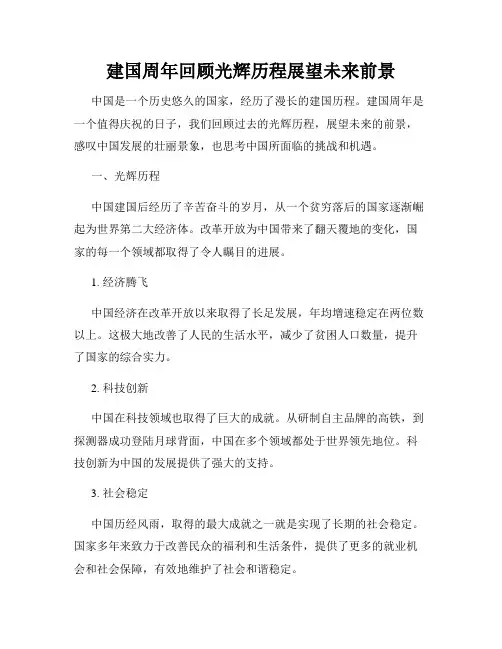 建国周年回顾光辉历程展望未来前景

中国是一个历史悠久的国家，经历了漫长的建国历程。建国周年是一个值得庆祝的日子，我们回顾过去的光辉历程，展望未来的前景，感叹中国发展的壮丽景象，也思考中国所面临的挑战和机遇。

一、光辉历程

中国建国后经历了辛苦奋斗的岁月，从一个贫穷落后的国家逐渐崛起为世界第二大经济体。改革开放为中国带来了翻天覆地的变化，国家的每一个领域都取得了令人瞩目的进展。

1. 经济腾飞

中国经济在改革开放以来取得了长足发展，年均增速稳定在两位数以上。这极大地改善了人民的生活水平，减少了贫困人口数量，提升了国家的综合实力。

2. 科技创新

中国在科技领域也取得了巨大的成就。从研制自主品牌的高铁，到探测器成功登陆月球背面，中国在多个领域都处于世界领先地位。科技创新为中国的发展提供了强大的支持。

3. 社会稳定

中国历经风雨，取得的最大成就之一就是实现了长期的社会稳定。国家多年来致力于改善民众的福利和生活条件，提供了更多的就业机会和社会保障，有效地维护了社会和谐稳定。